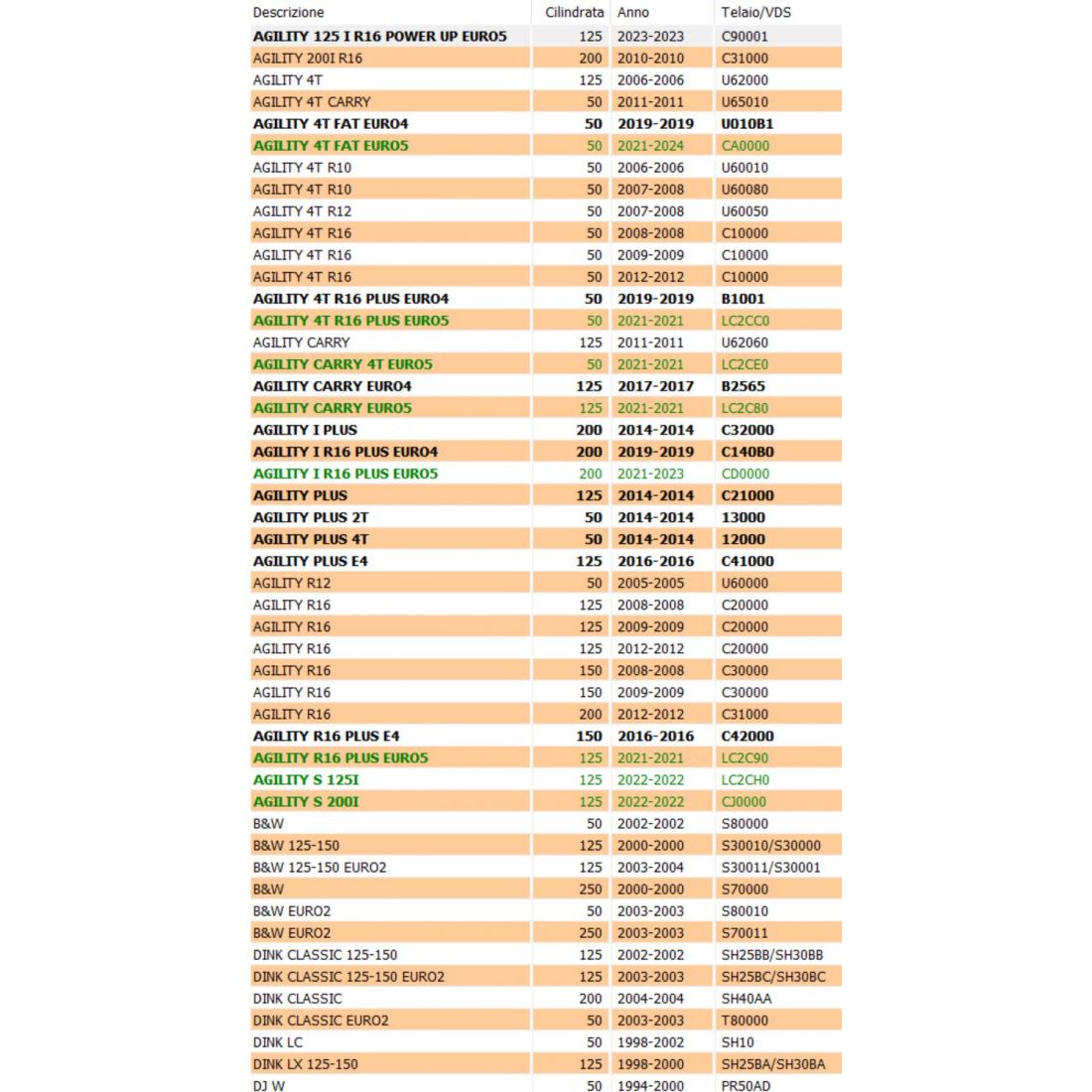 | Descrizione | Cilindrata | Anno | Telaio/VDS |
|---|---|---|---|
| AGILITY 125 I R16 POWER UP EURO5 | 125 | 2023-2023 | C90001 |
| AGILITY 200I R16 | 200 | 2010-2010 | C31000 |
| AGILITY 4T | 125 | 2006-2006 | U62000 |
| AGILITY 4T CARRY | 50 | 2011-2011 | U65010 |
| AGILITY 4T FAT EURO4 | 50 | 2019-2019 | U010B1 |
| AGILITY 4T FAT EURO5 | 50 | 2021-2024 | CA0000 |
| AGILITY 4T R10 | 50 | 2006-2006 | U60010 |
| AGILITY 4T R10 | 50 | 2007-2008 | U60080 |
| AGILITY 4T R12 | 50 | 2007-2008 | U60050 |
| AGILITY 4T R16 | 50 | 2008-2008 | C10000 |
| AGILITY 4T R16 | 50 | 2009-2009 | C10000 |
| AGILITY 4T R16 | 50 | 2012-2012 | C10000 |
| AGILITY 4T R16 PLUS EURO4 | 50 | 2019-2019 | B1001 |
| AGILITY 4T R16 PLUS EURO5 | 50 | 2021-2021 | LC2CC0 |
| AGILITY CARRY | 125 | 2011-2011 | U62060 |
| AGILITY CARRY 4T EURO5 | 50 | 2021-2021 | LC2CE0 |
| AGILITY CARRY EURO4 | 125 | 2017-2017 | B2565 |
| AGILITY CARRY EURO5 | 125 | 2021-2021 | LC2C80 |
| AGILITY I PLUS | 200 | 2014-2014 | C32000 |
| AGILITY I R16 PLUS EURO4 | 200 | 2019-2019 | C140B0 |
| AGILITY I R16 PLUS EURO5 | 200 | 2021-2023 | CD0000 |
| AGILITY PLUS | 125 | 2014-2014 | C21000 |
| AGILITY PLUS 2T | 50 | 2014-2014 | 13000 |
| AGILITY PLUS 4T | 50 | 2014-2014 | 12000 |
| AGILITY PLUS E4 | 125 | 2016-2016 | C41000 |
| AGILITY R12 | 50 | 2005-2005 | U60000 |
| AGILITY R16 | 125 | 2008-2008 | C20000 |
| AGILITY R16 | 125 | 2009-2009 | C20000 |
| AGILITY R16 | 125 | 2012-2012 | C20000 |
| AGILITY R16 | 150 | 2008-2008 | C30000 |
| AGILITY R16 | 150 | 2009-2009 | C30000 |
| AGILITY R16 | 200 | 2012-2012 | C31000 |
| AGILITY R16 PLUS E4 | 150 | 2016-2016 | C42000 |
| AGILITY R16 PLUS EURO5 | 125 | 2021-2021 | LC2C90 |
| AGILITY S 125I | 125 | 2022-2022 | LC2CH0 |
| AGILITY S 200I | 125 | 2022-2022 | CJ0000 |
| B&W | 50 | 2002-2002 | S80000 |
| B&W 125-150 | 125 | 2000-2000 | S30010/S30000 |
| B&W 125-150 EURO2 | 125 | 2003-2004 | S30011/S30001 |
| B&W | 250 | 2000-2000 | S70000 |
| B&W EURO2 | 50 | 2003-2003 | S80010 |
| B&W EURO2 | 250 | 2003-2003 | S70011 |
| DINK CLASSIC 125-150 | 125 | 2002-2002 | SH25BB/SH30BB |
| DINK CLASSIC 125-150 EURO2 | 125 | 2003-2003 | SH25BC/SH30BC |
| DINK CLASSIC | 200 | 2004-2004 | SH40AA |
| DINK CLASSIC EURO2 | 50 | 2003-2003 | T80000 |
| DINK LC | 50 | 1998-2002 | SH10 |
| DINK LX 125-150 | 125 | 1998-2000 | SH25BA/SH30BA |
| DJ W | 50 | 1994-2000 | PR50AD |